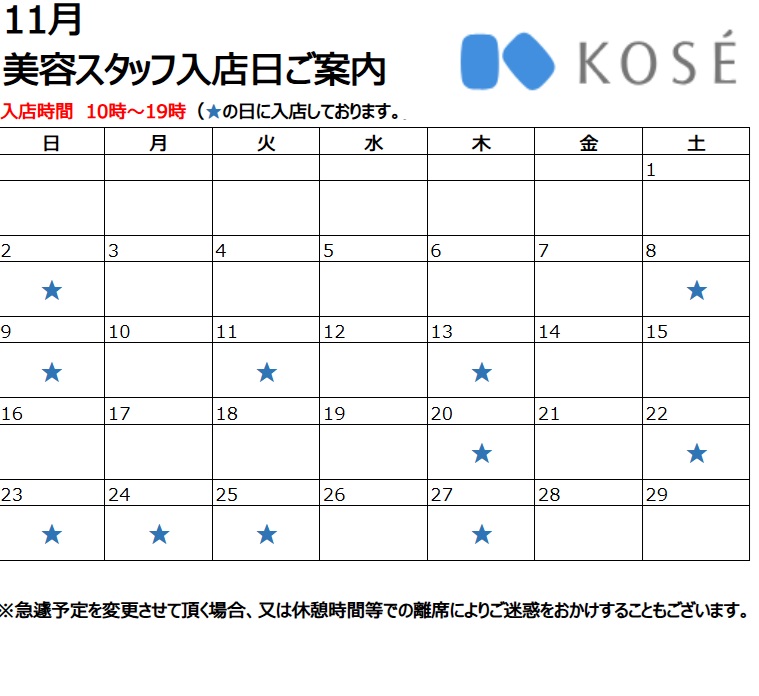 11月
美容スタッフ入店日ご案内

KOSÉ

入店時間 10時～19時（★の日に入店しております。

| 日 | 月 | 火 | 水 | 木 | 金 | 土 |
|---|---|---|---|---|---|---|
|  |  |  |  |  |  | 1 |
|  |  |  |  |  |  |  |
| 2 | 3 | 4 | 5 | 6 | 7 | 8 |
| ★ |  |  |  |  |  | ★ |
| 9 | 10 | 11 | 12 | 13 | 14 | 15 |
| ★ |  | ★ |  | ★ |  |  |
| 16 | 17 | 18 | 19 | 20 | 21 | 22 |
|  |  |  |  | ★ |  | ★ |
| 23 | 24 | 25 | 26 | 27 | 28 | 29 |
| ★ | ★ | ★ |  | ★ |  |  |

※急遽予定を変更させて頂く場合、又は休憩時間等での離席によりご迷惑をおかけすることもございます。